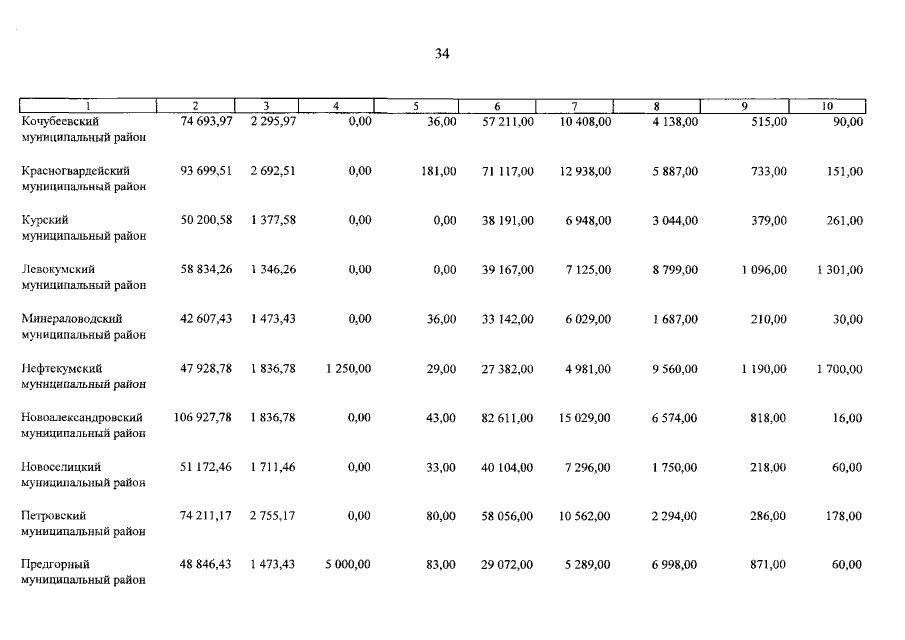 34

| 1 | 2 | 3 | 4 | 5 | 6 | 7 | 8 | 9 | 10 |
|---|---|---|---|---|---|---|---|---|---|
| Кочубеевский муниципальный район | 74 693,97 | 2 295,97 | 0,00 | 36,00 | 57 211,00 | 10 408,00 | 4 138,00 | 515,00 | 90,00 |
| Красногвардейский муниципальный район | 93 699,51 | 2 692,51 | 0,00 | 181,00 | 71 117,00 | 12 938,00 | 5 887,00 | 733,00 | 151,00 |
| Курский муниципальный район | 50 200,58 | 1 377,58 | 0,00 | 0,00 | 38 191,00 | 6 948,00 | 3 044,00 | 379,00 | 261,00 |
| Левокумский муниципальный район | 58 834,26 | 1 346,26 | 0,00 | 0,00 | 39 167,00 | 7 125,00 | 8 799,00 | 1 096,00 | 1 301,00 |
| Минераловодский муниципальный район | 42 607,43 | 1 473,43 | 0,00 | 36,00 | 33 142,00 | 6 029,00 | 1 687,00 | 210,00 | 30,00 |
| Нефтекумский муниципальный район | 47 928,78 | 1 836,78 | 1 250,00 | 29,00 | 27 382,00 | 4 981,00 | 9 560,00 | 1 190,00 | 1 700,00 |
| Новоалександровский муниципальный район | 106 927,78 | 1 836,78 | 0,00 | 43,00 | 82 611,00 | 15 029,00 | 6 574,00 | 818,00 | 16,00 |
| Новоселицкий муниципальный район | 51 172,46 | 1 711,46 | 0,00 | 33,00 | 40 104,00 | 7 296,00 | 1 750,00 | 218,00 | 60,00 |
| Петровский муниципальный район | 74 211,17 | 2 755,17 | 0,00 | 80,00 | 58 056,00 | 10 562,00 | 2 294,00 | 286,00 | 178,00 |
| Предгорный муниципальный район | 48 846,43 | 1 473,43 | 5 000,00 | 83,00 | 29 072,00 | 5 289,00 | 6 998,00 | 871,00 | 60,00 |